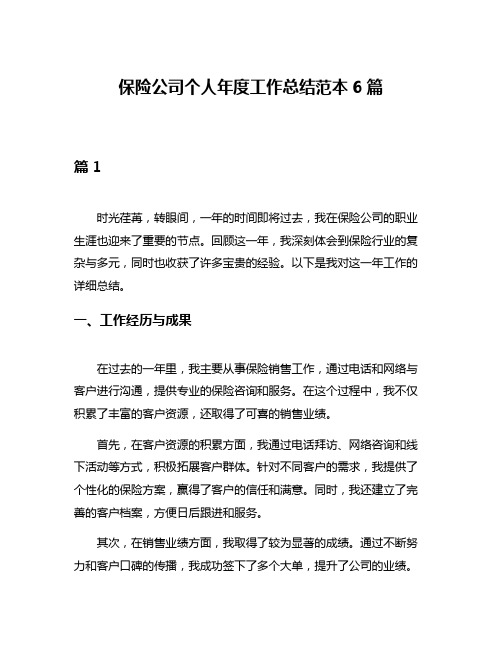 保险公司个人年度工作总结范本 6 篇

篇 1

时光荏苒，转眼间，一年的时间即将过去，我在保险公司的职业生涯也迎来了重要的节点。回顾这一年，我深刻体会到保险行业的复杂与多元，同时也收获了许多宝贵的经验。以下是我对这一年工作的详细总结。

一、工作经历与成果

在过去的一年里，我主要从事保险销售工作，通过电话和网络与客户进行沟通，提供专业的保险咨询和服务。在这个过程中，我不仅积累了丰富的客户资源，还取得了可喜的销售业绩。

首先，在客户资源的积累方面，我通过电话拜访、网络咨询和线下活动等方式，积极拓展客户群体。针对不同客户的需求，我提供了个性化的保险方案，赢得了客户的信任和满意。同时，我还建立了完善的客户档案，方便日后跟进和服务。

其次，在销售业绩方面，我取得了较为显著的成绩。通过不断努力和客户口碑的传播，我成功签下了多个大单，提升了公司的业绩。